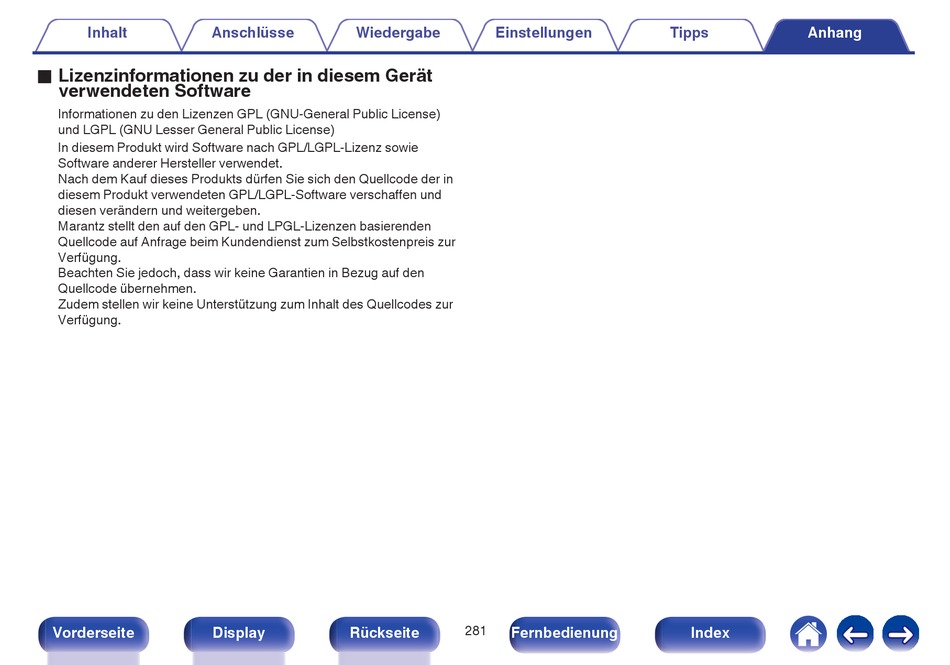 Inhalt Anschlüsse Wiedergabe Einstellungen Tipps Anhang

■ Lizenzinformationen zu der in diesem Gerät verwendeten Software

Informationen zu den Lizenzen GPL (GNU-General Public License) und LGPL (GNU Lesser General Public License)

In diesem Produkt wird Software nach GPL/LGPL-Lizenz sowie Software anderer Hersteller verwendet.
Nach dem Kauf dieses Produkts dürfen Sie sich den Quellcode der in diesem Produkt verwendeten GPL/LGPL-Software verschaffen und diesen verändern und weitergeben.
Marantz stellt den auf den GPL- und LPGL-Lizenzen basierenden Quellcode auf Anfrage beim Kundendienst zum Selbstkostenpreis zur Verfügung.
Beachten Sie jedoch, dass wir keine Garantien in Bezug auf den Quellcode übernehmen.
Zudem stellen wir keine Unterstützung zum Inhalt des Quellcodes zur Verfügung.

Vorderseite Display Rückseite 281 Fernbedienung Index